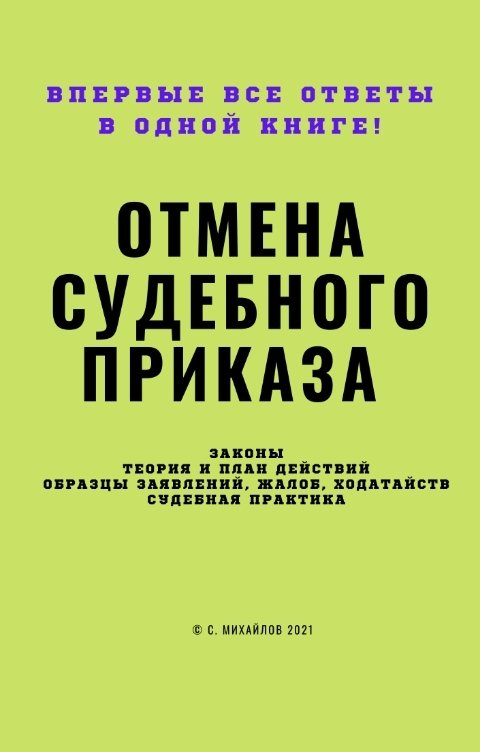 ВПЕРВЫЕ ВСЕ ОТВЕТЫ В ОДНОЙ КНИГЕ!

ОТМЕНА СУДЕБНОГО ПРИКАЗА

ЗАКОНЫ
ТЕОРИЯ И ПЛАН ДЕЙСТВИЙ
ОБРАЗЦЫ ЗАЯВЛЕНИЙ, ЖАЛОБ, ХОДАТАЙСТВ
СУДЕБНАЯ ПРАКТИКА

© С. МИХАЙЛОВ 2021